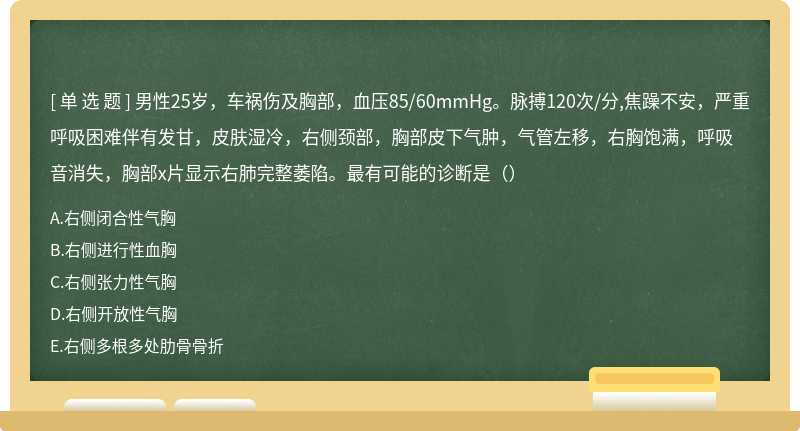 [ 单 选 题 ] 男性25岁，车祸伤及胸部，血压85/60mmHg。脉搏120次/分,焦躁不安，严重呼吸困难伴有发甘，皮肤湿冷，右侧颈部，胸部皮下气肿，气管左移，右胸饱满，呼吸音消失，胸部x片显示右肺完整萎陷。最有可能的诊断是（）

A.右侧闭合性气胸

B.右侧进行性血胸

C.右侧张力性气胸

D.右侧开放性气胸

E.右侧多根多处肋骨骨折